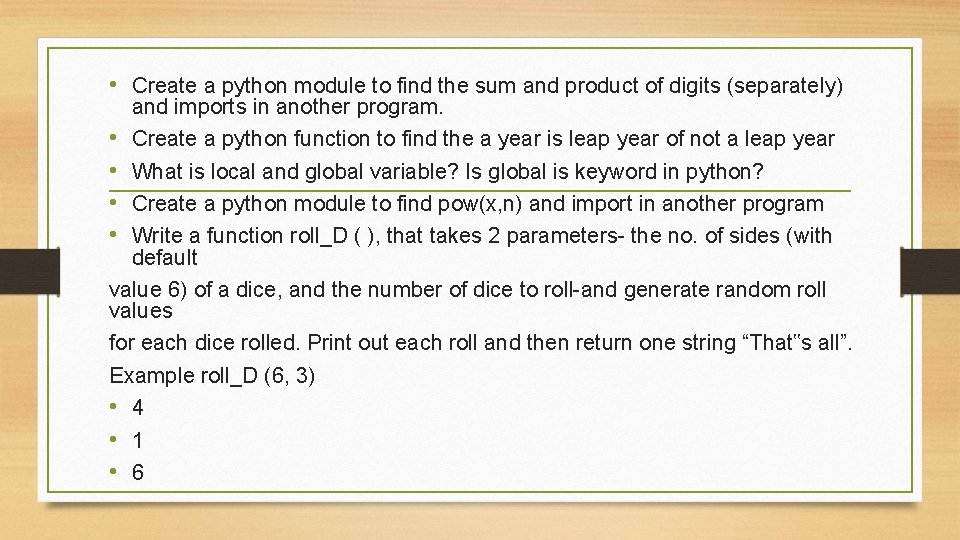 • Create a python module to find the sum and product of digits (separately) and imports in another program.
• Create a python function to find the a year is leap year of not a leap year
• What is local and global variable? Is global is keyword in python?
• Create a python module to find pow(x,n) and import in another program
• Write a function roll_D ( ), that takes 2 parameters- the no. of sides (with default

value 6) of a dice, and the number of dice to roll-and generate random roll values

for each dice rolled. Print out each roll and then return one string "That"s all".

Example roll_D (6, 3)

• 4
• 1
• 6